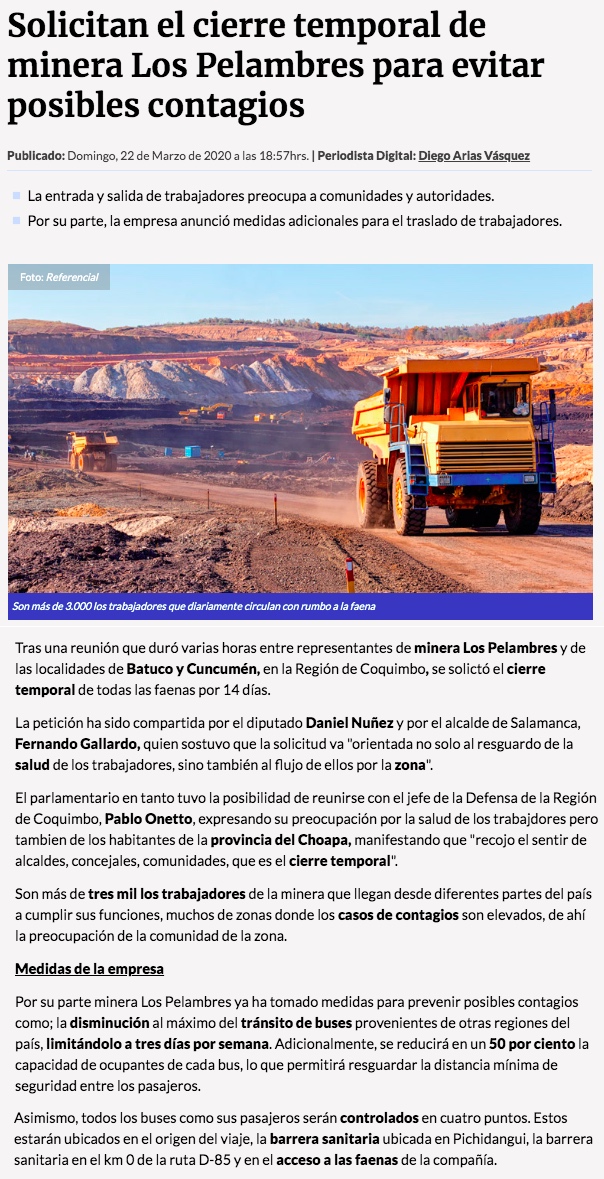 Solicitan el cierre temporal de minera Los Pelambres para evitar posibles contagios

Publicado: Domingo, 22 de Marzo de 2020 a las 18:57hrs. | Periodista Digital: Diego Arias Vásquez

La entrada y salida de trabajadores preocupa a comunidades y autoridades.

Por su parte, la empresa anunció medidas adicionales para el traslado de trabajadores.

Foto: Referencial

Son más de 3.000 los trabajadores que diariamente circulan con rumbo a la faena

Tras una reunión que duró varias horas entre representantes de minera Los Pelambres y de las localidades de Batuco y Cuncumén, en la Región de Coquimbo, se solictó el cierre temporal de todas las faenas por 14 días.

La petición ha sido compartida por el diputado Daniel Nuñez y por el alcalde de Salamanca, Fernando Gallardo, quien sostuvo que la solicitud va "orientada no solo al resguardo de la salud de los trabajadores, sino también al flujo de ellos por la zona".

El parlamentario en tanto tuvo la posibilidad de reunirse con el jefe de la Defensa de la Región de Coquimbo, Pablo Onetto, expresando su preocupación por la salud de los trabajadores pero tambien de los habitantes de la provincia del Choapa, manifestando que "recojo el sentir de alcaldes, concejales, comunidades, que es el cierre temporal".

Son más de tres mil los trabajadores de la minera que llegan desde diferentes partes del país a cumplir sus funciones, muchos de zonas donde los casos de contagios son elevados, de ahí la preocupación de la comunidad de la zona.

Medidas de la empresa

Por su parte minera Los Pelambres ya ha tomado medidas para prevenir posibles contagios como; la disminución al máximo del tránsito de buses provenientes de otras regiones del país, limitándolo a tres días por semana. Adicionalmente, se reducirá en un 50 por ciento la capacidad de ocupantes de cada bus, lo que permitirá resguardar la distancia mínima de seguridad entre los pasajeros.

Asimismo, todos los buses como sus pasajeros serán controlados en cuatro puntos. Estos estarán ubicados en el origen del viaje, la barrera sanitaria ubicada en Pichidangui, la barrera sanitaria en el km 0 de la ruta D-85 y en el acceso a las faenas de la compañía.